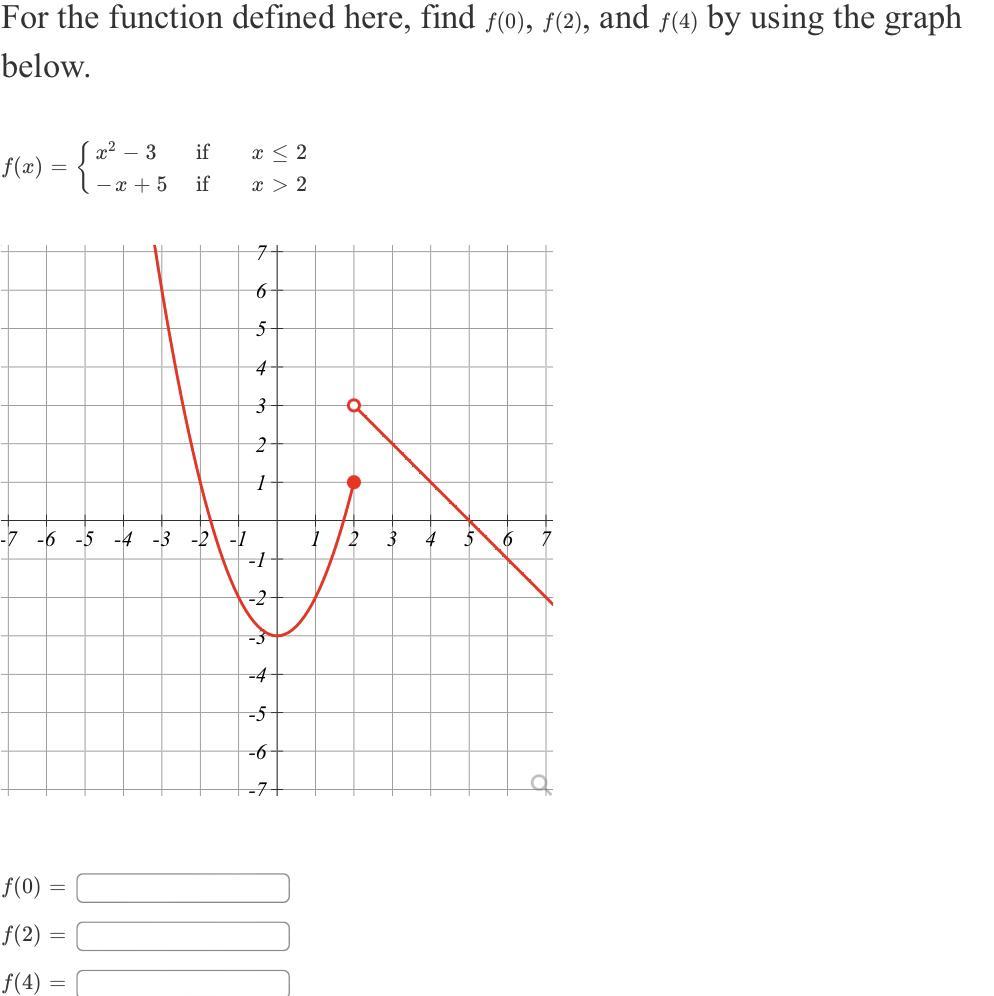 For the function defined here, find $f(0)$, $f(2)$, and $f(4)$ by using the graph below.

$f(x) = \begin{cases} x^2 - 3 & \text{if} \quad x \leq 2 \\ -x + 5 & \text{if} \quad x > 2 \end{cases}$

7
6
5
4
3
2
1
-7 -6 -5 -4 -3 -2 -1 1 2 3 4 5 6 7
-1
-2
-3
-4
-5
-6
-7

$f(0) =$
$f(2) =$
$f(4) =$